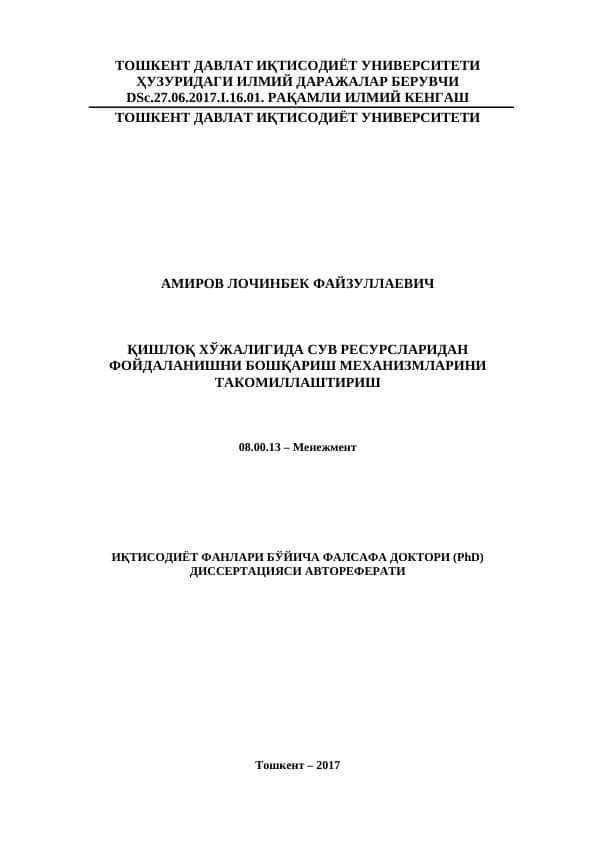 ТОШКЕНТ ДАВЛАТ ИҚТИСОДИЁТ УНИВЕРСИТЕТИ ҲУЗУРИДАГИ ИЛМИЙ ДАРАЖАЛАР БЕРУВЧИ DSc.27.06.2017.I.16.01. РАҚАМЛИ ИЛМИЙ КЕНГАШ

ТОШКЕНТ ДАВЛАТ ИҚТИСОДИЁТ УНИВЕРСИТЕТИ

АМИРОВ ЛОЧИНБЕК ФАЙЗУЛЛАЕВИЧ

ҚИШЛОҚ ХЎЖАЛИГИДА СУВ РЕСУРСЛАРИДАН ФОЙДАЛАНИШНИ БОШҚАРИШ МЕХАНИЗМЛАРИНИ ТАКОМИЛЛАШТИРИШ

08.00.13 – Менежмент

ИҚТИСОДИЁТ ФАНЛАРИ БЎЙИЧА ФАЛСАФА ДОКТОРИ (PhD) ДИССЕРТАЦИЯСИ АВТОРЕФЕРАТИ

Тошкент – 2017